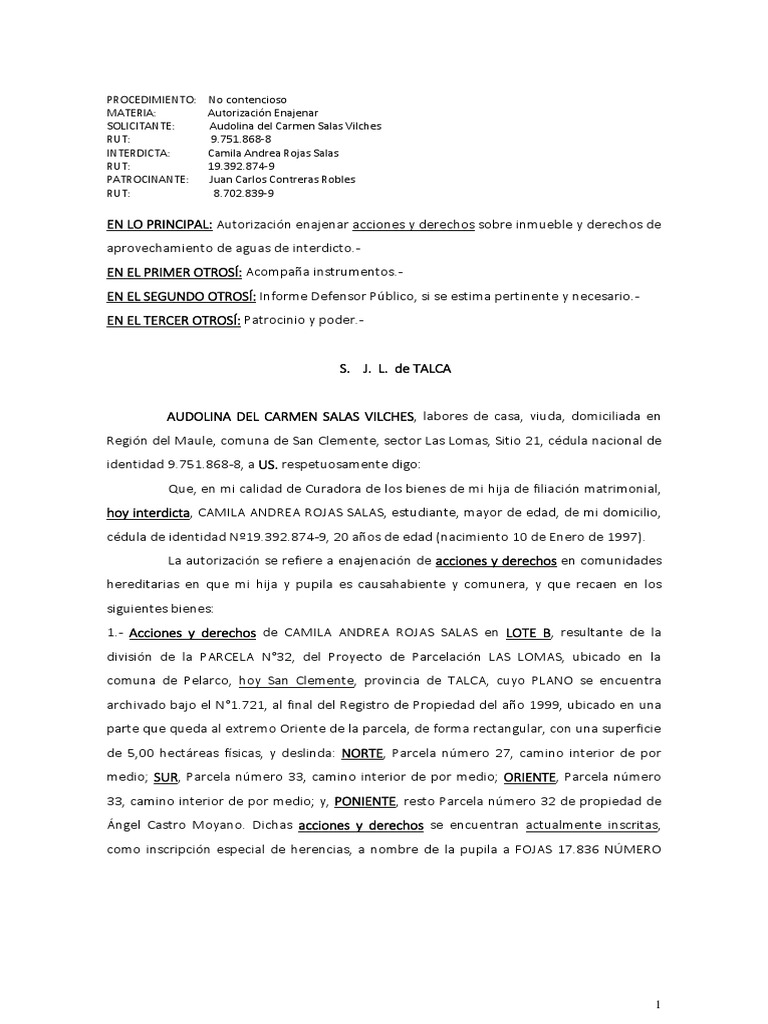 PROCEDIMIENTO: No contencioso
MATERIA: Autorización Enajenar
SOLICITANTE: Audolina del Carmen Salas Vilches
RUT: 9.751.868-8
INTERDICTA: Camila Andrea Rojas Salas
RUT: 19.392.874-9
PATROCINANTE: Juan Carlos Contreras Robles
RUT: 8.702.839-9

EN LO PRINCIPAL: Autorización enajenar acciones y derechos sobre inmueble y derechos de aprovechamiento de aguas de interdicto.-

EN EL PRIMER OTROSÍ: Acompaña instrumentos.-

EN EL SEGUNDO OTROSÍ: Informe Defensor Público, si se estima pertinente y necesario.-

EN EL TERCER OTROSÍ: Patrocinio y poder.-

S. J. L. de TALCA

AUDOLINA DEL CARMEN SALAS VILCHES, labores de casa, viuda, domiciliada en Región del Maule, comuna de San Clemente, sector Las Lomas, Sitio 21, cédula nacional de identidad 9.751.868-8, a US. respetuosamente digo:

Que, en mi calidad de Curadora de los bienes de mi hija de filiación matrimonial, hoy interdicta, CAMILA ANDREA ROJAS SALAS, estudiante, mayor de edad, de mi domicilio, cédula de identidad Nº19.392.874-9, 20 años de edad (nacimiento 10 de Enero de 1997).

La autorización se refiere a enajenación de acciones y derechos en comunidades hereditarias en que mi hija y pupila es causahabiente y comunera, y que recaen en los siguientes bienes:

1.- Acciones y derechos de CAMILA ANDREA ROJAS SALAS en LOTE B, resultante de la división de la PARCELA N°32, del Proyecto de Parcelación LAS LOMAS, ubicado en la comuna de Pelarco, hoy San Clemente, provincia de TALCA, cuyo PLANO se encuentra archivado bajo el N°1.721, al final del Registro de Propiedad del año 1999, ubicado en una parte que queda al extremo Oriente de la parcela, de forma rectangular, con una superficie de 5,00 hectáreas físicas, y deslinda: NORTE, Parcela número 27, camino interior de por medio; SUR, Parcela número 33, camino interior de por medio; ORIENTE, Parcela número 33, camino interior de por medio; y, PONIENTE, resto Parcela número 32 de propiedad de Ángel Castro Moyano. Dichas acciones y derechos se encuentran actualmente inscritas, como inscripción especial de herencias, a nombre de la pupila a FOJAS 17.836 NÚMERO

1